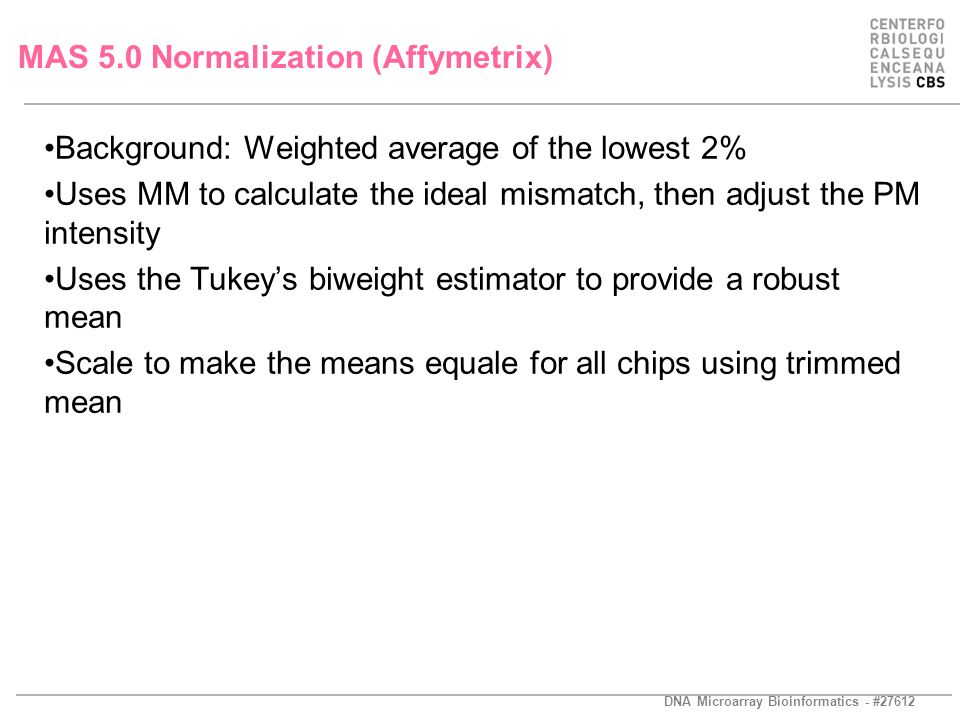 MAS 5.0 Normalization (Affymetrix)

CENTERFO
RBIOLOGI
CALSEQU
ENCEANA
LYSIS CBS

•Background: Weighted average of the lowest 2%

•Uses MM to calculate the ideal mismatch, then adjust the PM intensity

•Uses the Tukey's biweight estimator to provide a robust mean

•Scale to make the means equale for all chips using trimmed mean

DNA Microarray Bioinformatics - #27612